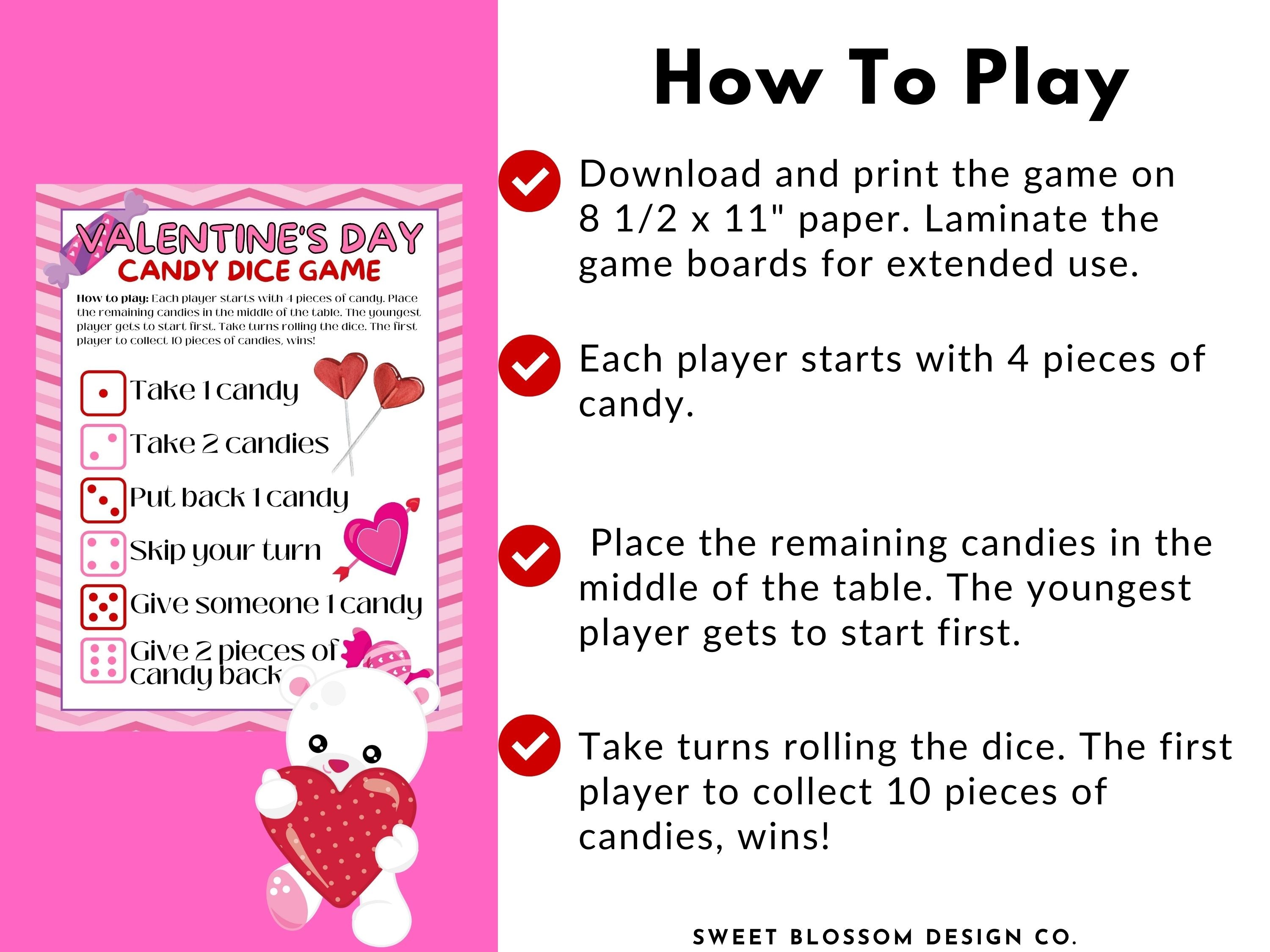 VALENTINE'S DAY
CANDY DICE GAME

How to play: Each player starts with 4 pieces of candy. Place the remaining candies in the middle of the table. The youngest player gets to start first. Take turns rolling the dice. The first player to collect 10 pieces of candies, wins!

Take 1 candy
Take 2 candies
Put back 1 candy
Skip your turn
Give someone 1 candy
Give 2 pieces of candy back

How To Play

Download and print the game on 8 1/2 x 11" paper. Laminate the game boards for extended use.

Each player starts with 4 pieces of candy.

Place the remaining candies in the middle of the table. The youngest player gets to start first.

Take turns rolling the dice. The first player to collect 10 pieces of candies, wins!

SWEET BLOSSOM DESIGN CO.